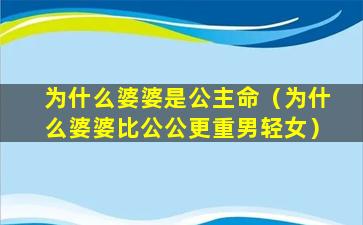 为什么婆婆是公主命（为什么婆婆比公公更重男轻女）